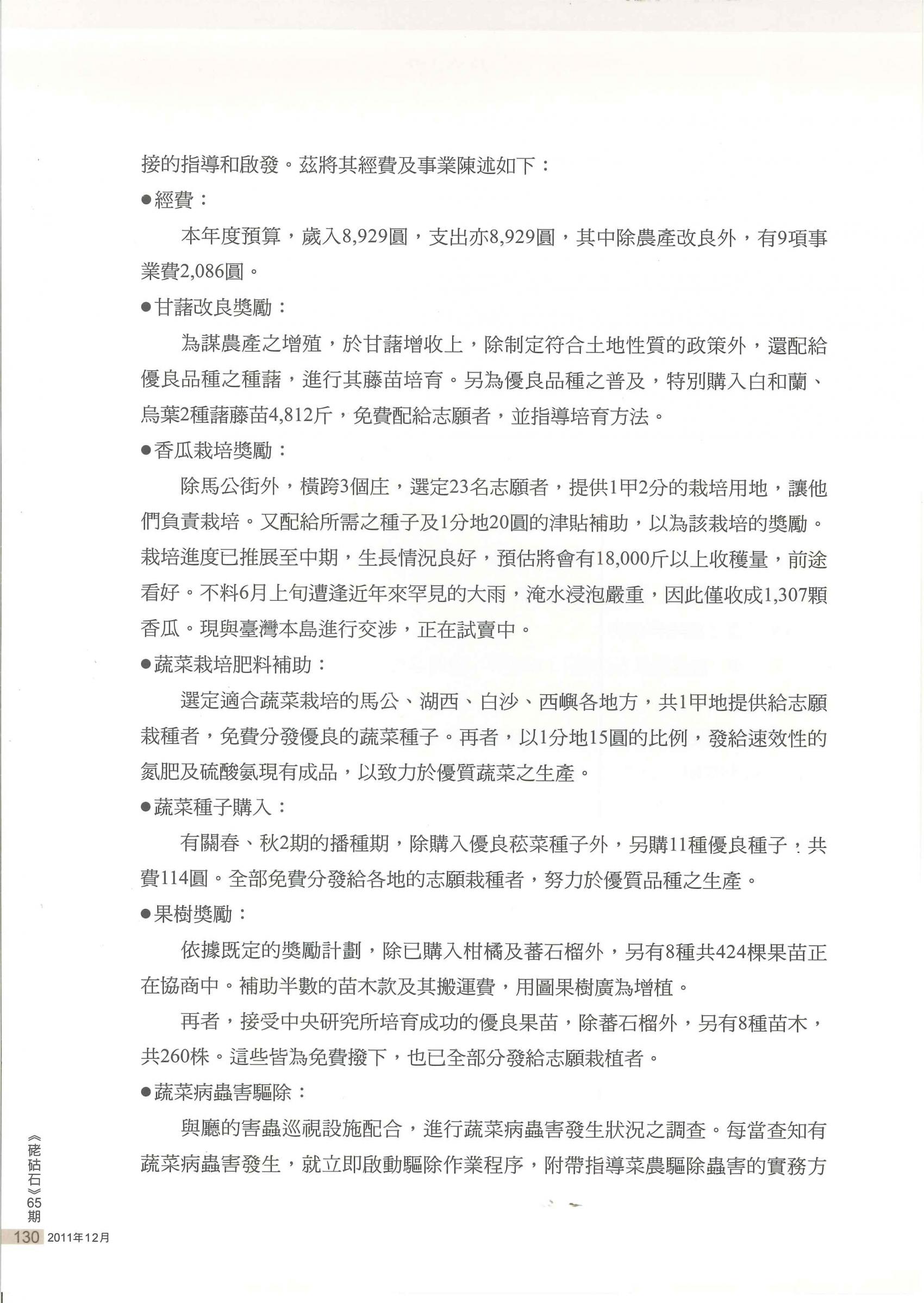 接的指導和啟發。茲將其經費及事業陳述如下：

●經費：

本年度預算，歲入8,929圓，支出亦8,929圓，其中除農產改良外，有9項事業費2,086圓。

●甘藷改良獎勵：

為謀農產之增殖，於甘藷增收上，除制定符合土地性質的政策外，還配給優良品種之種藷，進行其藤苗培育。另為優良品種之普及，特別購入白和蘭、烏葉2種藷藤苗4,812斤，免費配給志願者，並指導培育方法。

●香瓜栽培獎勵：

除馬公街外，橫跨3個庄，選定23名志願者，提供1甲2分的栽培用地，讓他們負責栽培。又配給所需之種子及1分地20圓的津貼補助，以為該栽培的獎勵。栽培進度已推展至中期，生長情況良好，預估將會有18,000斤以上收穫量，前途看好。不料6月上旬遭逢近年來罕見的大雨，淹水浸泡嚴重，因此僅收成1,307顆香瓜。現與臺灣本島進行交涉，正在試賣中。

●蔬菜栽培肥料補助：

選定適合蔬菜栽培的馬公、湖西、白沙、西嶼各地方，共1甲地提供給志願栽種者，免費分發優良的蔬菜種子。再者，以1分地15圓的比例，發給速效性的氮肥及硫酸氨現有成品，以致力於優質蔬菜之生產。

●蔬菜種子購入：

有關春、秋2期的播種期，除購入優良菘菜種子外，另購11種優良種子，共費114圓。全部免費分發給各地的志願栽種者，努力於優質品種之生產。

●果樹獎勵：

依據既定的獎勵計劃，除已購入柑橘及蕃石榴外，另有8種共424棵果苗正在協商中。補助半數的苗木款及其搬運費，用圖果樹廣為增植。

再者，接受中央研究所培育成功的優良果苗，除蕃石榴外，另有8種苗木，共260株。這些皆為免費撥下，也已全部分發給志願栽植者。

●蔬菜病蟲害驅除：

與廳的害蟲巡視設施配合，進行蔬菜病蟲害發生狀況之調查。每當查知有蔬菜病蟲害發生，就立即啟動驅除作業程序，附帶指導菜農驅除蟲害的實務方

《硓𥑮石》65期

130 2011年12月